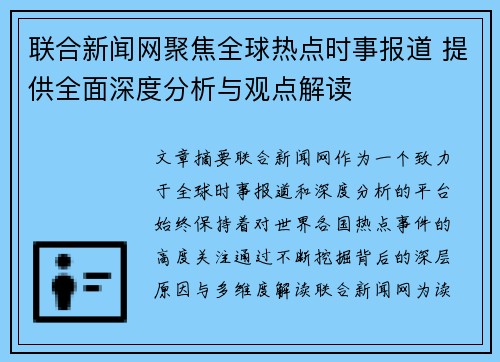 联合新闻网聚焦全球热点时事报道 提供全面深度分析与观点解读

文章摘要联合新闻网作为一个致力于全球时事报道和深度分析的平台始终保持着对世界各国热点事件的高度关注通过不断挖掘背后的深层原因与多维度解读联合新闻网为读